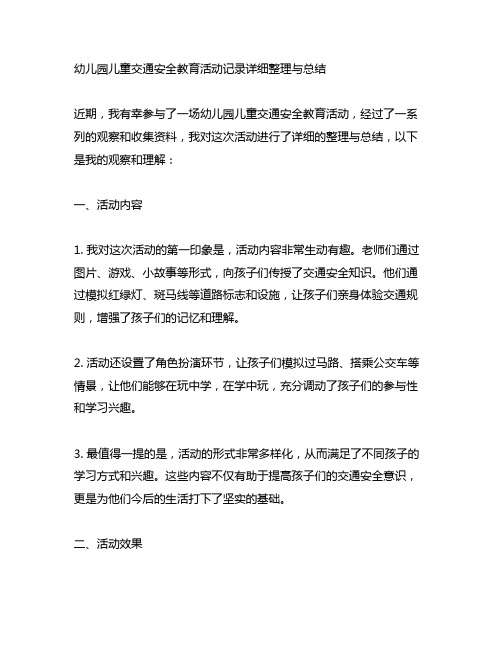 幼儿园儿童交通安全教育活动记录详细整理与总结

近期，我有幸参与了一场幼儿园儿童交通安全教育活动，经过了一系列的观察和收集资料，我对这次活动进行了详细的整理与总结，以下是我的观察和理解：

一、活动内容

1. 我对这次活动的第一印象是，活动内容非常生动有趣。老师们通过图片、游戏、小故事等形式，向孩子们传授了交通安全知识。他们通过模拟红绿灯、斑马线等道路标志和设施，让孩子们亲身体验交通规则，增强了孩子们的记忆和理解。

2. 活动还设置了角色扮演环节，让孩子们模拟过马路、搭乘公交车等情景，让他们能够在玩中学，在学中玩，充分调动了孩子们的参与性和学习兴趣。

3. 最值得一提的是，活动的形式非常多样化，从而满足了不同孩子的学习方式和兴趣。这些内容不仅有助于提高孩子们的交通安全意识，更是为他们今后的生活打下了坚实的基础。

二、活动效果